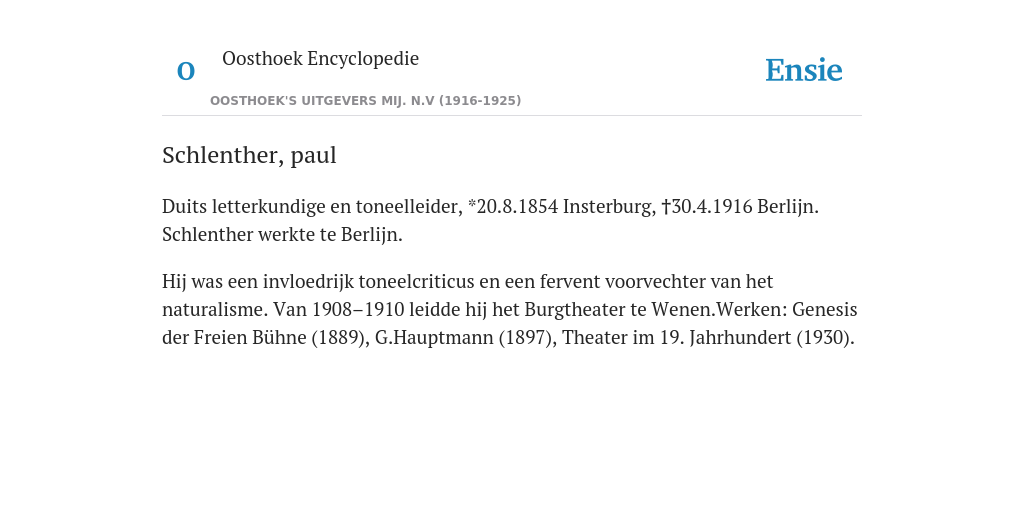 O Oosthoek Encyclopedie

OOSTHOEK'S UITGEVERS MIJ. N.V (1916-1925)

Ensie

Schlenther, paul

Duits letterkundige en toneelleider, *20.8.1854 Insterburg, †30.4.1916 Berlijn. Schlenther werkte te Berlijn.

Hij was een invloedrijk toneelcriticus en een fervent voorvechter van het naturalisme. Van 1908–1910 leidde hij het Burgtheater te Wenen.Werken: Genesis der Freien Bühne (1889), G.Hauptmann (1897), Theater im 19. Jahrhundert (1930).